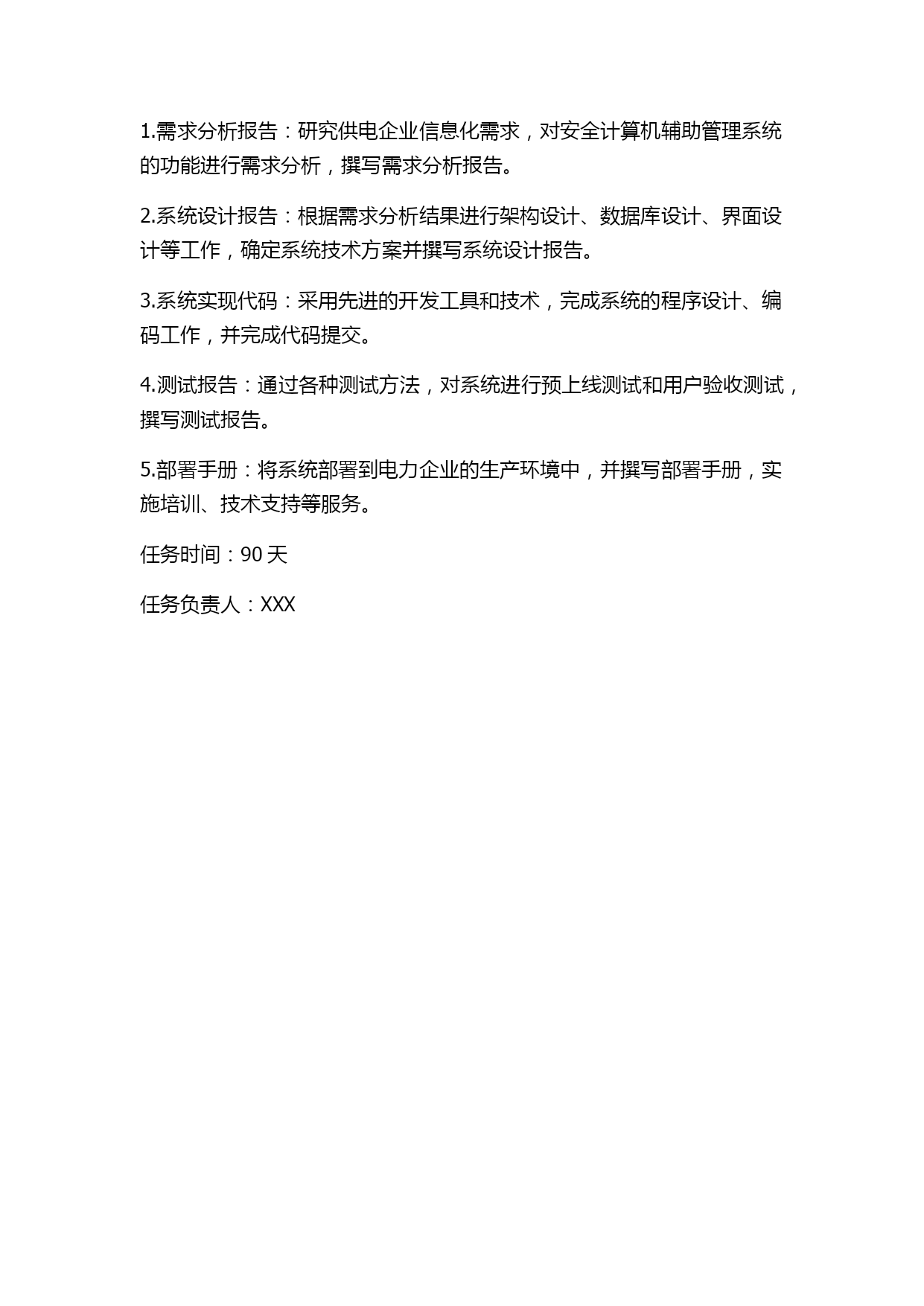 1.需求分析报告：研究供电企业信息化需求，对安全计算机辅助管理系统的功能进行需求分析，撰写需求分析报告。

2.系统设计报告：根据需求分析结果进行架构设计、数据库设计、界面设计等工作，确定系统技术方案并撰写系统设计报告。

3.系统实现代码：采用先进的开发工具和技术，完成系统的程序设计、编码工作，并完成代码提交。

4.测试报告：通过各种测试方法，对系统进行预上线测试和用户验收测试，撰写测试报告。

5.部署手册：将系统部署到电力企业的生产环境中，并撰写部署手册，实施培训、技术支持等服务。

任务时间：90 天

任务负责人：XXX